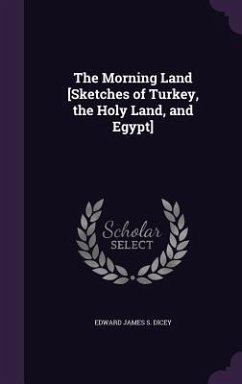 The Morning Land [Sketches of Turkey, the Holy Land, and Egypt]

Scholar
SELECT

EDWARD JAMES S. DICEY